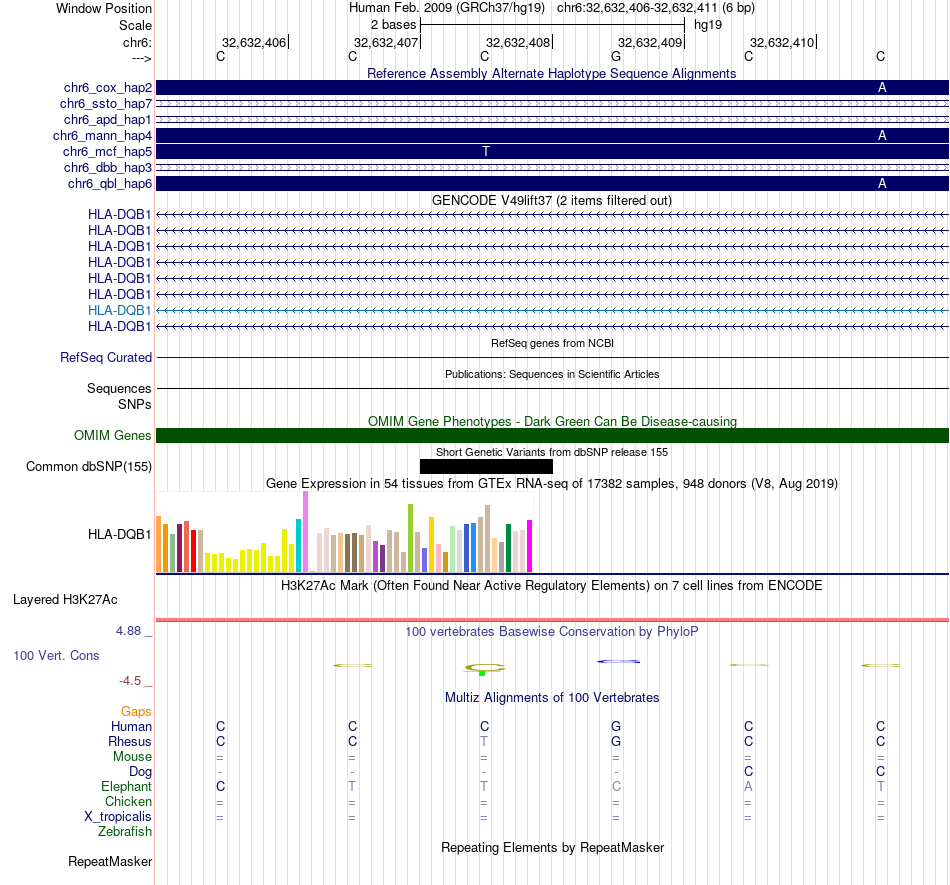 Window Position Human Feb. 2009 (GRCh37/hg19) chr6:32,632,406-32,632,411 (6 bp)
Scale 2 bases hg19
chr6: 32,632,406 32,632,407 32,632,408 32,632,409 32,632,410
---> C C C G C C
Reference Assembly Alternate Haplotype Sequence Alignments
chr6_cox_hap2 A
chr6_ssto_hap7
chr6_apd_hap1
chr6_mann_hap4 A
chr6_mcf_hap5 T
chr6_dbb_hap3
chr6_qbl_hap6 A
GENCODE V49lift37 (2 items filtered out)
HLA-DQB1
HLA-DQB1
HLA-DQB1
HLA-DQB1
HLA-DQB1
HLA-DQB1
HLA-DQB1
HLA-DQB1
RefSeq genes from NCBI
RefSeq Curated
Publications: Sequences in Scientific Articles
Sequences
SNPs
OMIM Gene Phenotypes - Dark Green Can Be Disease-causing
OMIM Genes
Short Genetic Variants from dbSNP release 155
Common dbSNP(155)
Gene Expression in 54 tissues from GTEx RNA-seq of 17382 samples, 948 donors (V8, Aug 2019)
HLA-DQB1
H3K27Ac Mark (Often Found Near Active Regulatory Elements) on 7 cell lines from ENCODE
Layered H3K27Ac
4.88 _ 100 vertebrates Basewise Conservation by PhyloP
100 Vert. Cons
-4.5 _
Multiz Alignments of 100 Vertebrates
Gaps
Human C C C G C C
Rhesus C C T G C C
Mouse = = = = = =
Dog - - - - C C
Elephant C T T C A T
Chicken = = = = = =
X_tropicalis = = = = = =
Zebrafish
Repeating Elements by RepeatMasker
RepeatMasker